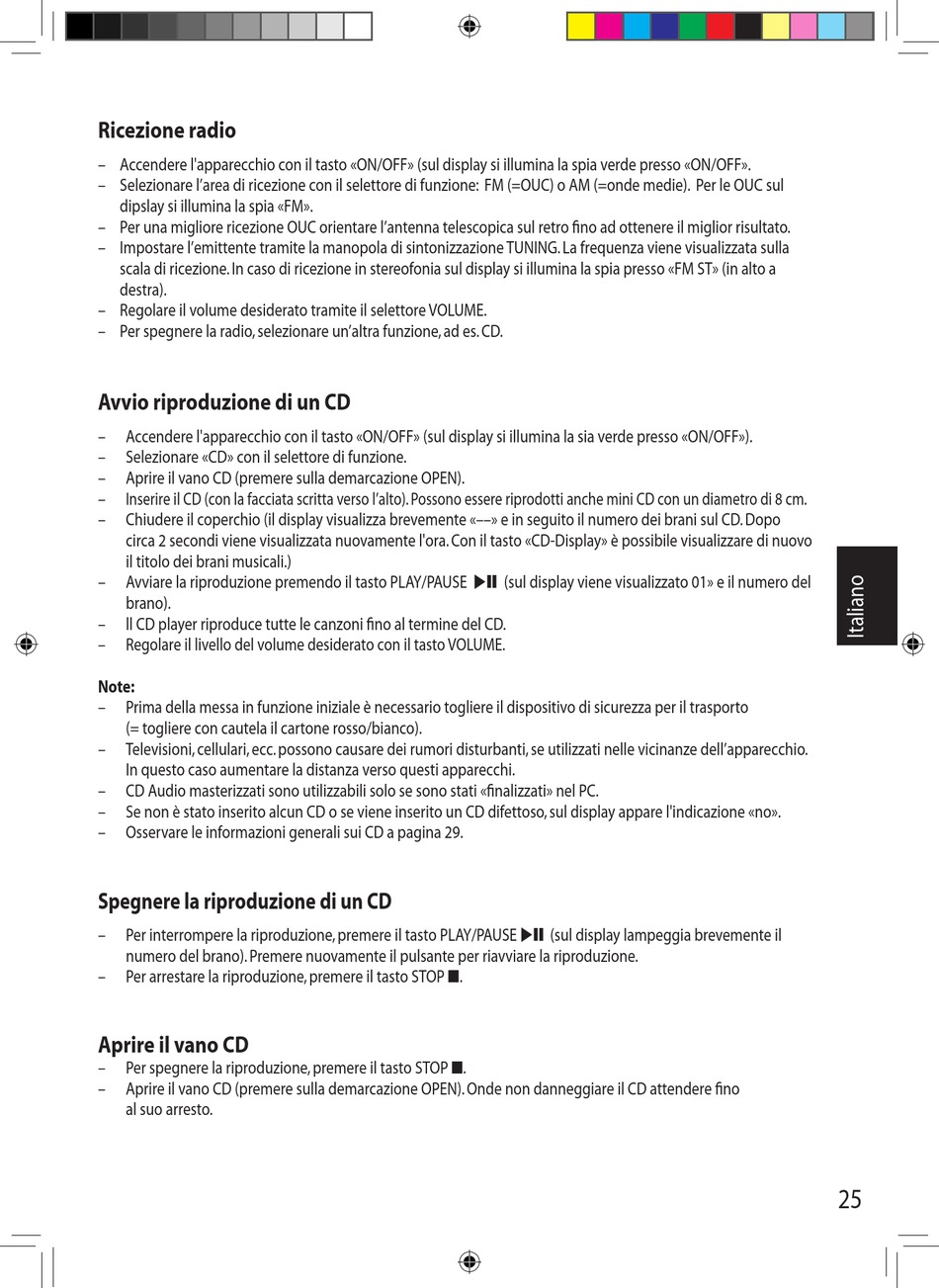 Ricezione radio

– Accendere l'apparecchio con il tasto «ON/OFF» (sul display si illumina la spia verde presso «ON/OFF».
– Selezionare l'area di ricezione con il selettore di funzione: FM (=OUC) o AM (=onde medie). Per le OUC sul dipslay si illumina la spia «FM».
– Per una migliore ricezione OUC orientare l'antenna telescopica sul retro fino ad ottenere il miglior risultato.
– Impostare l'emittente tramite la manopola di sintonizzazione TUNING. La frequenza viene visualizzata sulla scala di ricezione. In caso di ricezione in stereofonia sul display si illumina la spia presso «FM ST» (in alto a destra).
– Regolare il volume desiderato tramite il selettore VOLUME.
– Per spegnere la radio, selezionare un'altra funzione, ad es. CD.

Avvio riproduzione di un CD

– Accendere l'apparecchio con il tasto «ON/OFF» (sul display si illumina la sia verde presso «ON/OFF»).
– Selezionare «CD» con il selettore di funzione.
– Aprire il vano CD (premere sulla demarcazione OPEN).
– Inserire il CD (con la facciata scritta verso l'alto). Possono essere riprodotti anche mini CD con un diametro di 8 cm.
– Chiudere il coperchio (il display visualizza brevemente «––» e in seguito il numero dei brani sul CD. Dopo circa 2 secondi viene visualizzata nuovamente l'ora. Con il tasto «CD-Display» è possibile visualizzare di nuovo il titolo dei brani musicali.)
– Avviare la riproduzione premendo il tasto PLAY/PAUSE ▶II (sul display viene visualizzato 01» e il numero del brano).
– Il CD player riproduce tutte le canzoni fino al termine del CD.
– Regolare il livello del volume desiderato con il tasto VOLUME.

Note:
– Prima della messa in funzione iniziale è necessario togliere il dispositivo di sicurezza per il trasporto (= togliere con cautela il cartone rosso/bianco).
– Televisioni, cellulari, ecc. possono causare dei rumori disturbanti, se utilizzati nelle vicinanze dell'apparecchio. In questo caso aumentare la distanza verso questi apparecchi.
– CD Audio masterizzati sono utilizzabili solo se sono stati «finalizzati» nel PC.
– Se non è stato inserito alcun CD o se viene inserito un CD difettoso, sul display appare l'indicazione «no».
– Osservare le informazioni generali sui CD a pagina 29.

Spegnere la riproduzione di un CD

– Per interrompere la riproduzione, premere il tasto PLAY/PAUSE ▶II (sul display lampeggia brevemente il numero del brano). Premere nuovamente il pulsante per riavviare la riproduzione.
– Per arrestare la riproduzione, premere il tasto STOP ■.

Aprire il vano CD
– Per spegnere la riproduzione, premere il tasto STOP ■.
– Aprire il vano CD (premere sulla demarcazione OPEN). Onde non danneggiare il CD attendere fino al suo arresto.

Italiano

25